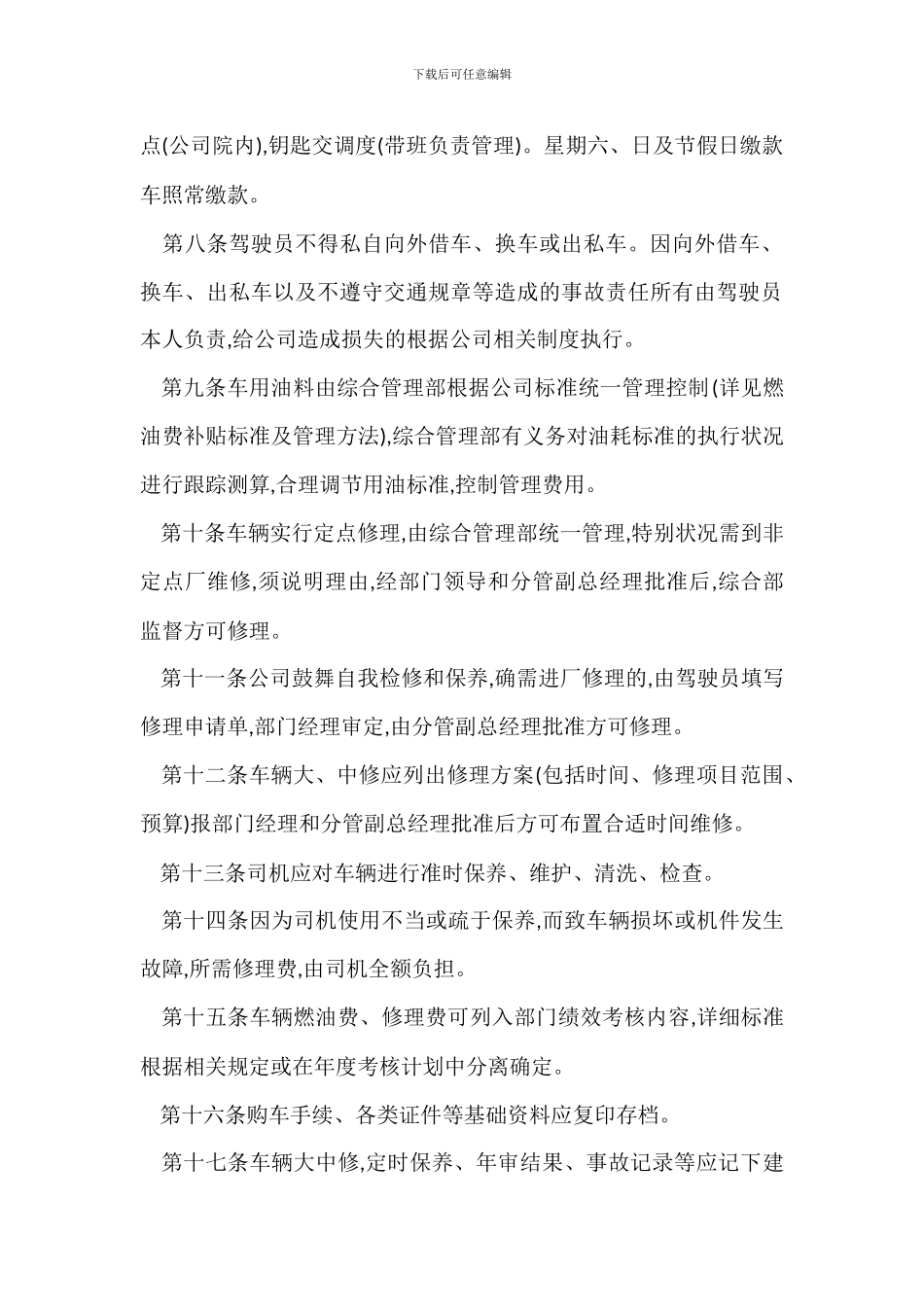 下载后可任意编辑

点(公司院内),钥匙交调度(带班负责管理)。星期六、日及节假日缴款车照常缴款。

第八条驾驶员不得私自向外借车、换车或出私车。因向外借车、换车、出私车以及不遵守交通规章等造成的事故责任所有由驾驶员本人负责,给公司造成损失的根据公司相关制度执行。

第九条车用油料由综合管理部根据公司标准统一管理控制(详见燃油费补贴标准及管理方法),综合管理部有义务对油耗标准的执行状况进行跟踪测算,合理调节用油标准,控制管理费用。

第十条车辆实行定点修理,由综合管理部统一管理,特别状况需到非定点厂维修,须说明理由,经部门领导和分管副总经理批准后,综合部监督方可修理。

第十一条公司鼓舞自我检修和保养,确需进厂修理的,由驾驶员填写修理申请单,部门经理审定,由分管副总经理批准方可修理。

第十二条车辆大、中修应列出修理方案(包括时间、修理项目范围、预算)报部门经理和分管副总经理批准后方可布置合适时间维修。

第十三条司机应对车辆进行准时保养、维护、清洗、检查。

第十四条因为司机使用不当或疏于保养,而致车辆损坏或机件发生故障,所需修理费,由司机全额负担。

第十五条车辆燃油费、修理费可列入部门绩效考核内容,详细标准根据相关规定或在年度考核计划中分离确定。

第十六条购车手续、各类证件等基础资料应复印存档。

第十七条车辆大中修,定时保养、年审结果、事故记录等应记下建